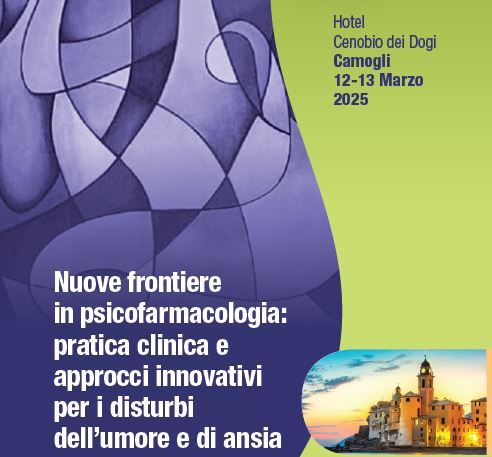 Hotel
Cenobio dei Dogi
Camogli
12-13 Marzo
2025

Nuove frontiere in psicofarmacologia: pratica clinica e approcci innovativi per i disturbi dell'umore e di ansia